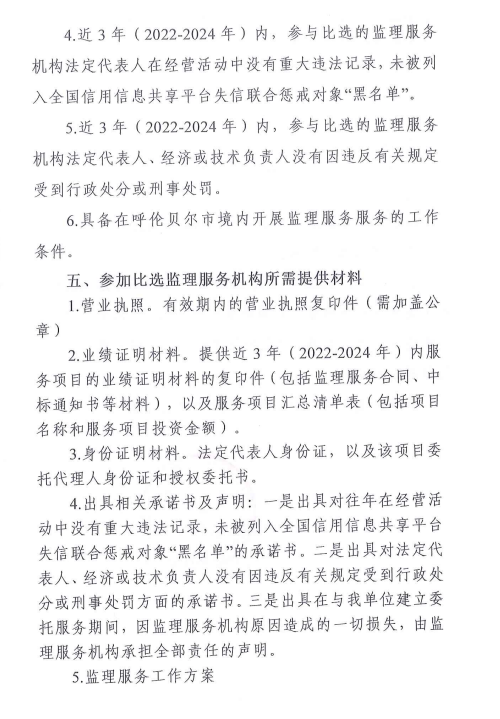 4.近 3 年（2022-2024 年）内，参与比选的监理服务机构法定代表人在经营活动中没有重大违法记录，未被列入全国信用信息共享平台失信联合惩戒对象“黑名单”。

5.近 3 年（2022-2024 年）内，参与比选的监理服务机构法定代表人、经济或技术负责人没有因违反有关规定受到行政处分或刑事处罚。

6.具备在呼伦贝尔市境内开展监理服务服务的工作条件。

五、参加比选监理服务机构所需提供材料

1.营业执照。有效期内的营业执照复印件（需加盖公章）

2.业绩证明材料。提供近 3 年（2022-2024 年）内服务项目的业绩证明材料的复印件（包括监理服务合同、中标通知书等材料），以及服务项目汇总清单表（包括项目名称和服务项目投资金额）。

3.身份证明材料。法定代表人身份证，以及该项目委托代理人身份证和授权委托书。

4.出具相关承诺书及声明：一是出具对往年在经营活动中没有重大违法记录，未被列入全国信用信息共享平台失信联合惩戒对象“黑名单”的承诺书。二是出具对法定代表人、经济或技术负责人没有因违反有关规定受到行政处分或刑事处罚方面的承诺书。三是出具在与我单位建立委托服务期间，因监理服务机构原因造成的一切损失，由监理服务机构承担全部责任的声明。

5.监理服务工作方案